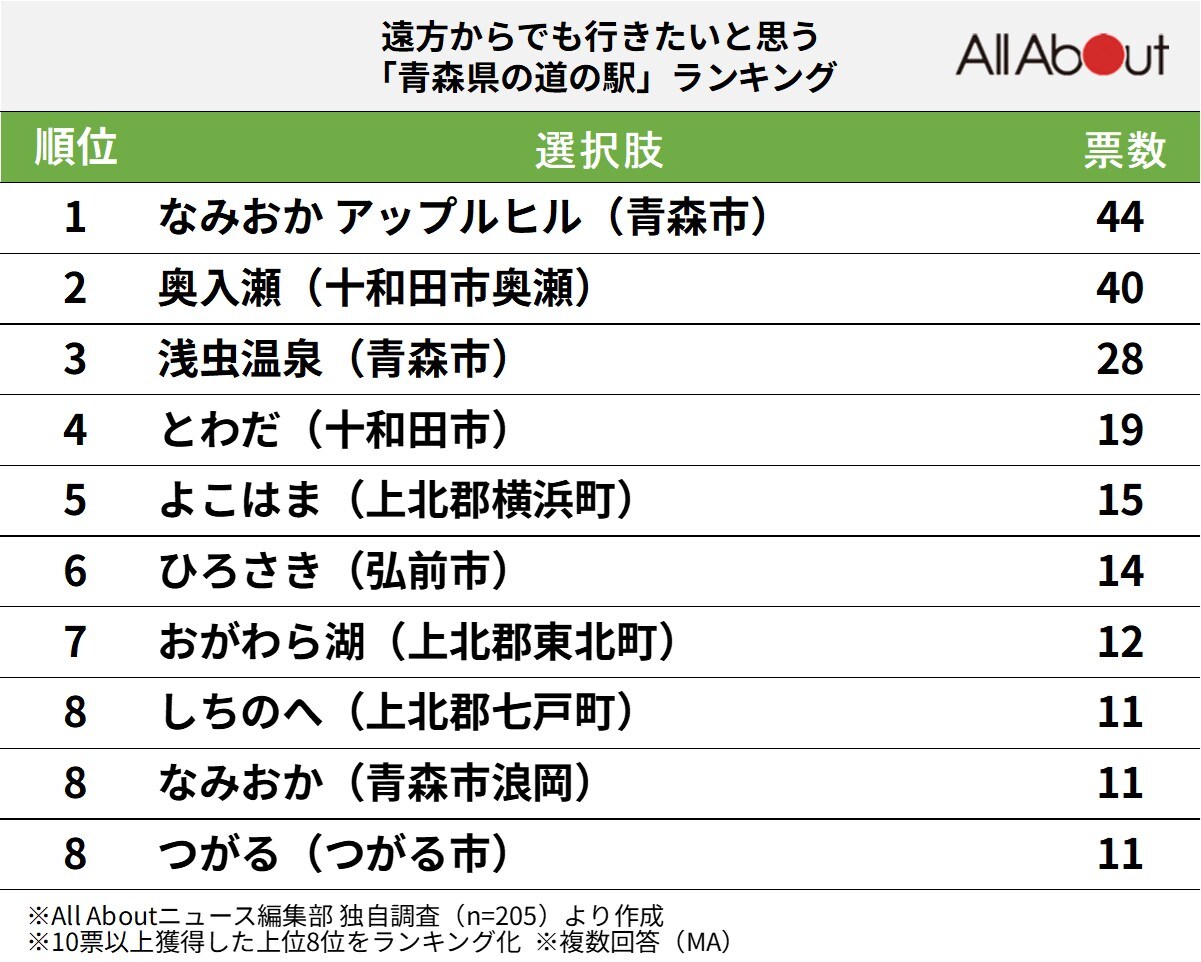 遠方からでも行きたいと思う
「青森県の道の駅」ランキング

All About

| 順位 | 選択肢 | 票数 |
|---|---|---|
| 1 | なみおか アップルヒル（青森市） | 44 |
| 2 | 奥入瀬（十和田市奥瀬） | 40 |
| 3 | 浅虫温泉（青森市） | 28 |
| 4 | とわだ（十和田市） | 19 |
| 5 | よこはま（上北郡横浜町） | 15 |
| 6 | ひろさき（弘前市） | 14 |
| 7 | おがわら湖（上北郡東北町） | 12 |
| 8 | しちのへ（上北郡七戸町） | 11 |
| 8 | なみおか（青森市浪岡） | 11 |
| 8 | つがる（つがる市） | 11 |

※All Aboutニュース編集部 独自調査（n=205）より作成
※10票以上獲得した上位8位をランキング化 ※複数回答（MA）